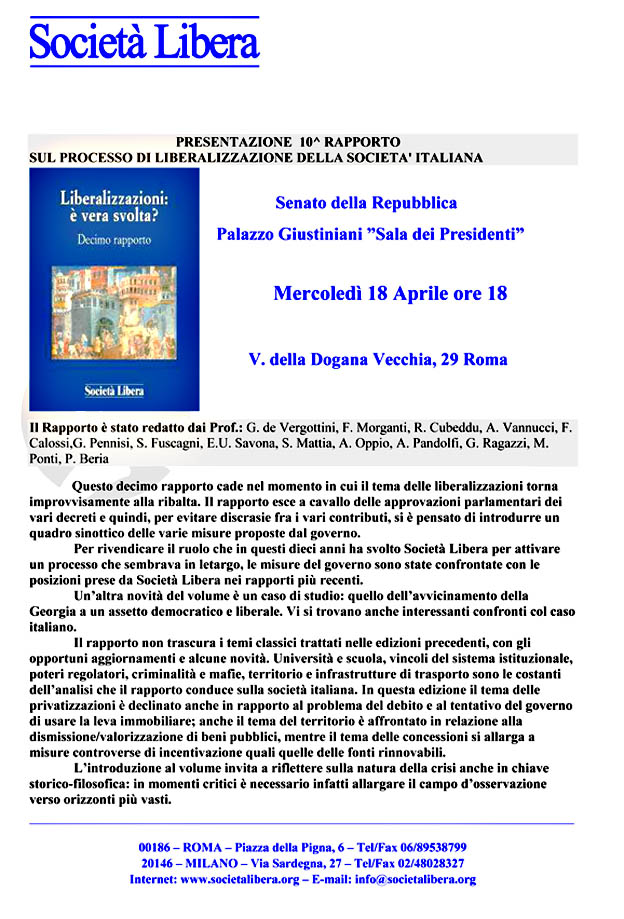 Società Libera

PRESENTAZIONE 10^ RAPPORTO
SUL PROCESSO DI LIBERALIZZAZIONE DELLA SOCIETA' ITALIANA

Liberalizzazioni: è vera svolta?
Decimo rapporto
Società Libera

Senato della Repubblica

Palazzo Giustiniani "Sala dei Presidenti"

Mercoledì 18 Aprile ore 18

V. della Dogana Vecchia, 29 Roma

Il Rapporto è stato redatto dai Prof.: G. de Vergottini, F. Morganti, R. Cubeddu, A. Vannucci, F. Calossi,G. Pennisi, S. Fuscagni, E.U. Savona, S. Mattia, A. Oppio, A. Pandolfi, G. Ragazzi, M. Ponti, P. Beria

Questo decimo rapporto cade nel momento in cui il tema delle liberalizzazioni torna improvvisamente alla ribalta. Il rapporto esce a cavallo delle approvazioni parlamentari dei vari decreti e quindi, per evitare discrasie fra i vari contributi, si è pensato di introdurre un quadro sinottico delle varie misure proposte dal governo.

Per rivendicare il ruolo che in questi dieci anni ha svolto Società Libera per attivare un processo che sembrava in letargo, le misure del governo sono state confrontate con le posizioni prese da Società Libera nei rapporti più recenti.

Un'altra novità del volume è un caso di studio: quello dell'avvicinamento della Georgia a un assetto democratico e liberale. Vi si trovano anche interessanti confronti col caso italiano.

Il rapporto non trascura i temi classici trattati nelle edizioni precedenti, con gli opportuni aggiornamenti e alcune novità. Università e scuola, vincoli del sistema istituzionale, poteri regolatori, criminalità e mafie, territorio e infrastrutture di trasporto sono le costanti dell'analisi che il rapporto conduce sulla società italiana. In questa edizione il tema delle privatizzazioni è declinato anche in rapporto al problema del debito e al tentativo del governo di usare la leva immobiliare; anche il tema del territorio è affrontato in relazione alla dismissione/valorizzazione di beni pubblici, mentre il tema delle concessioni si allarga a misure controverse di incentivazione quali quelle delle fonti rinnovabili.

L'introduzione al volume invita a riflettere sulla natura della crisi anche in chiave storico-filosofica: in momenti critici è necessario infatti allargare il campo d'osservazione verso orizzonti più vasti.

00186 – ROMA – Piazza della Pigna, 6 – Tel/Fax 06/89538799
20146 – MILANO – Via Sardegna, 27 – Tel/Fax 02/48028327
Internet: www.societalibera.org – E-mail: info@societalibera.org